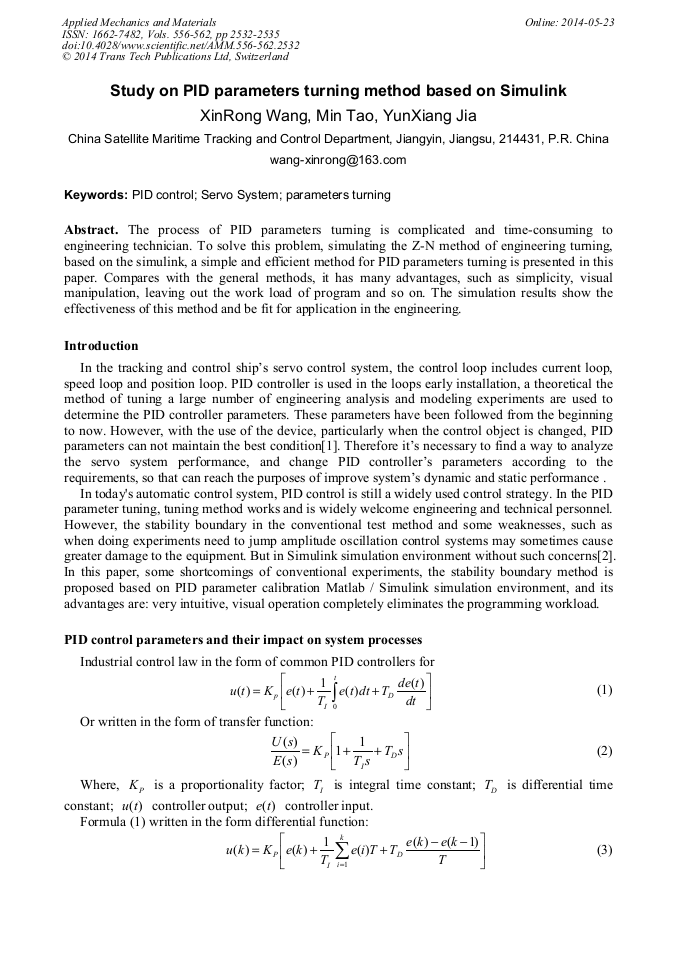 Applied Mechanics and Materials
ISSN: 1662-7482, Vols. 556-562, pp 2532-2535
doi:10.4028/www.scientific.net/AMM.556-562.2532
© 2014 Trans Tech Publications Ltd, Switzerland

Online: 2014-05-23

Study on PID parameters turning method based on Simulink

XinRong Wang, Min Tao, YunXiang Jia

China Satellite Maritime Tracking and Control Department, Jiangyin, Jiangsu, 214431, P.R. China

wang-xinrong@163.com

Keywords: PID control; Servo System; parameters turning

Abstract. The process of PID parameters turning is complicated and time-consuming to engineering technician. To solve this problem, simulating the Z-N method of engineering turning, based on the simulink, a simple and efficient method for PID parameters turning is presented in this paper. Compares with the general methods, it has many advantages, such as simplicity, visual manipulation, leaving out the work load of program and so on. The simulation results show the effectiveness of this method and be fit for application in the engineering.

Introduction

In the tracking and control ship's servo control system, the control loop includes current loop, speed loop and position loop. PID controller is used in the loops early installation, a theoretical the method of tuning a large number of engineering analysis and modeling experiments are used to determine the PID controller parameters. These parameters have been followed from the beginning to now. However, with the use of the device, particularly when the control object is changed, PID parameters can not maintain the best condition[1]. Therefore it's necessary to find a way to analyze the servo system performance, and change PID controller's parameters according to the requirements, so that can reach the purposes of improve system's dynamic and static performance .

In today's automatic control system, PID control is still a widely used control strategy. In the PID parameter tuning, tuning method works and is widely welcome engineering and technical personnel. However, the stability boundary in the conventional test method and some weaknesses, such as when doing experiments need to jump amplitude oscillation control systems may sometimes cause greater damage to the equipment. But in Simulink simulation environment without such concerns[2]. In this paper, some shortcomings of conventional experiments, the stability boundary method is proposed based on PID parameter calibration Matlab / Simulink simulation environment, and its advantages are: very intuitive, visual operation completely eliminates the programming workload.

PID control parameters and their impact on system processes

Industrial control law in the form of common PID controllers for

$u(t) = K_P\left[e(t) + \frac{1}{T_I}\int_0^t e(t)dt + T_D\frac{de(t)}{dt}\right]$ (1)

Or written in the form of transfer function:

$\frac{U(s)}{E(s)} = K_P\left[1 + \frac{1}{T_I s} + T_D s\right]$ (2)

Where, $K_P$ is a proportionality factor; $T_I$ is integral time constant; $T_D$ is differential time constant; $u(t)$ controller output; $e(t)$ controller input.

Formula (1) written in the form differential function:

$u(k) = K_P\left[e(k) + \frac{1}{T_I}\sum_{i=1}^{k} e(i)T + T_D\frac{e(k)-e(k-1)}{T}\right]$ (3)